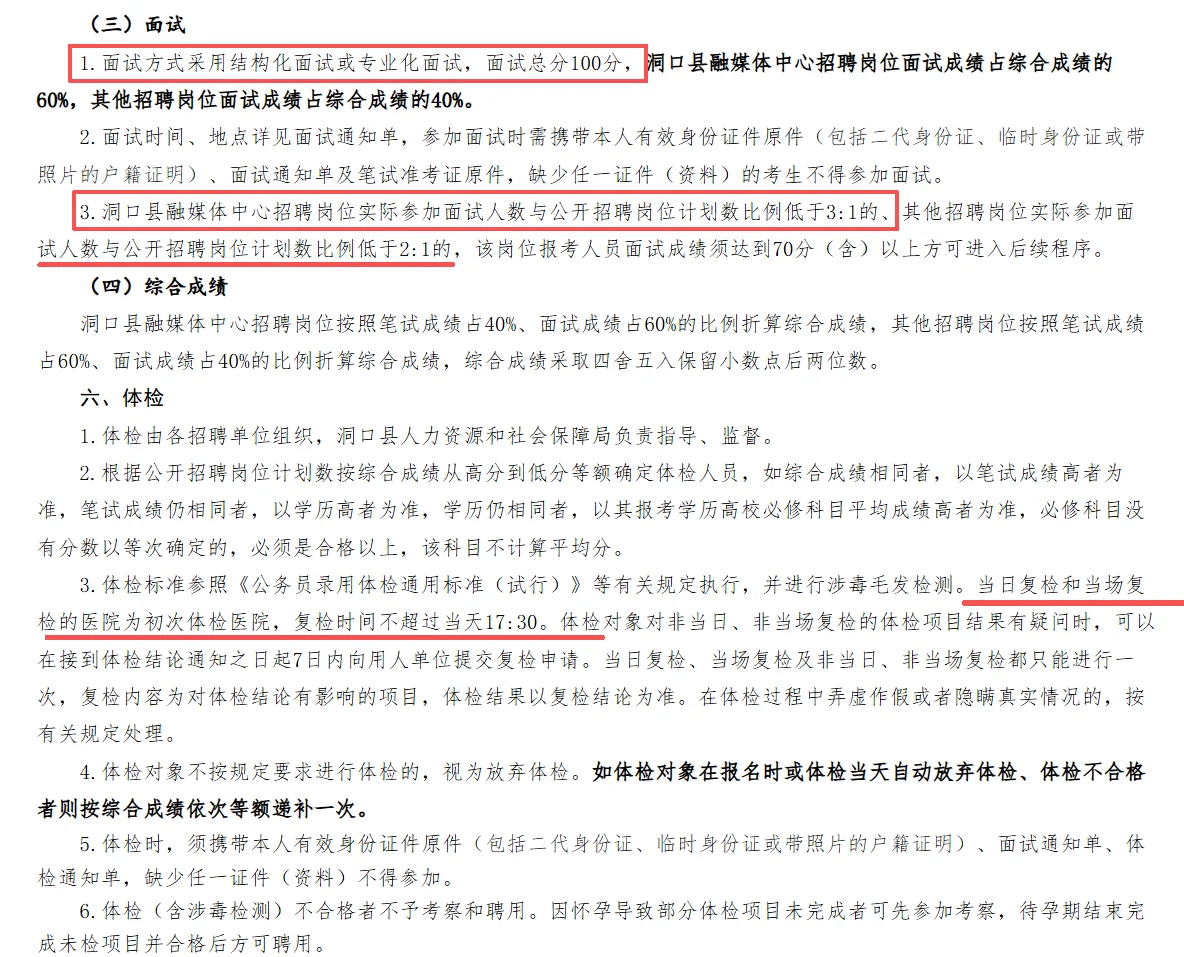 （三）面试

1.面试方式采用结构化面试或专业化面试，面试总分100分，洞口县融媒体中心招聘岗位面试成绩占综合成绩的60%，其他招聘岗位面试成绩占综合成绩的40%。

2.面试时间、地点详见面试通知单，参加面试时需携带本人有效身份证件原件（包括二代身份证、临时身份证或带照片的户籍证明）、面试通知单及笔试准考证原件，缺少任一证件（资料）的考生不得参加面试。

3.洞口县融媒体中心招聘岗位实际参加面试人数与公开招聘岗位计划数比例低于3:1的、其他招聘岗位实际参加面试人数与公开招聘岗位计划数比例低于2:1的，该岗位报考人员面试成绩须达到70分（含）以上方可进入后续程序。

（四）综合成绩

洞口县融媒体中心招聘岗位按照笔试成绩占40%、面试成绩占60%的比例折算综合成绩，其他招聘岗位按照笔试成绩占60%、面试成绩占40%的比例折算综合成绩，综合成绩采取四舍五入保留小数点后两位数。

六、体检

1.体检由各招聘单位组织，洞口县人力资源和社会保障局负责指导、监督。

2.根据公开招聘岗位计划数按综合成绩从高分到低分等额确定体检人员，如综合成绩相同者，以笔试成绩高者为准，笔试成绩仍相同者，以学历高者为准，学历仍相同者，以其报考学历高校必修科目平均成绩高者为准，必修科目没有分数以等次确定的，必须是合格以上，该科目不计算平均分。

3.体检标准参照《公务员录用体检通用标准（试行）》等有关规定执行，并进行涉毒毛发检测。当日复检和当场复检的医院为初次体检医院，复检时间不超过当天17:30。体检对象对非当日、非当场复检的体检项目结果有疑问时，可以在接到体检结论通知之日起7日内向用人单位提交复检申请。当日复检、当场复检及非当日、非当场复检都只能进行一次，复检内容为对体检结论有影响的项目，体检结果以复检结论为准。在体检过程中弄虚作假或者隐瞒真实情况的，按有关规定处理。

4.体检对象不按规定要求进行体检的，视为放弃体检。如体检对象在报名时或体检当天自动放弃体检、体检不合格者则按综合成绩依次等额递补一次。

5.体检时，须携带本人有效身份证件原件（包括二代身份证、临时身份证或带照片的户籍证明）、面试通知单、体检通知单，缺少任一证件（资料）不得参加。

6.体检（含涉毒检测）不合格者不予考察和聘用。因怀孕导致部分体检项目未完成者可先参加考察，待孕期结束完成未检项目并合格后方可聘用。